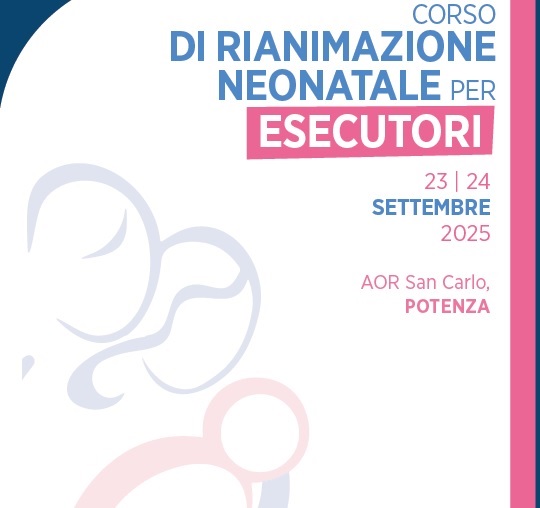 CORSO
DI RIANIMAZIONE
NEONATALE PER
ESECUTORI

23 | 24
SETTEMBRE
2025

AOR San Carlo,
POTENZA